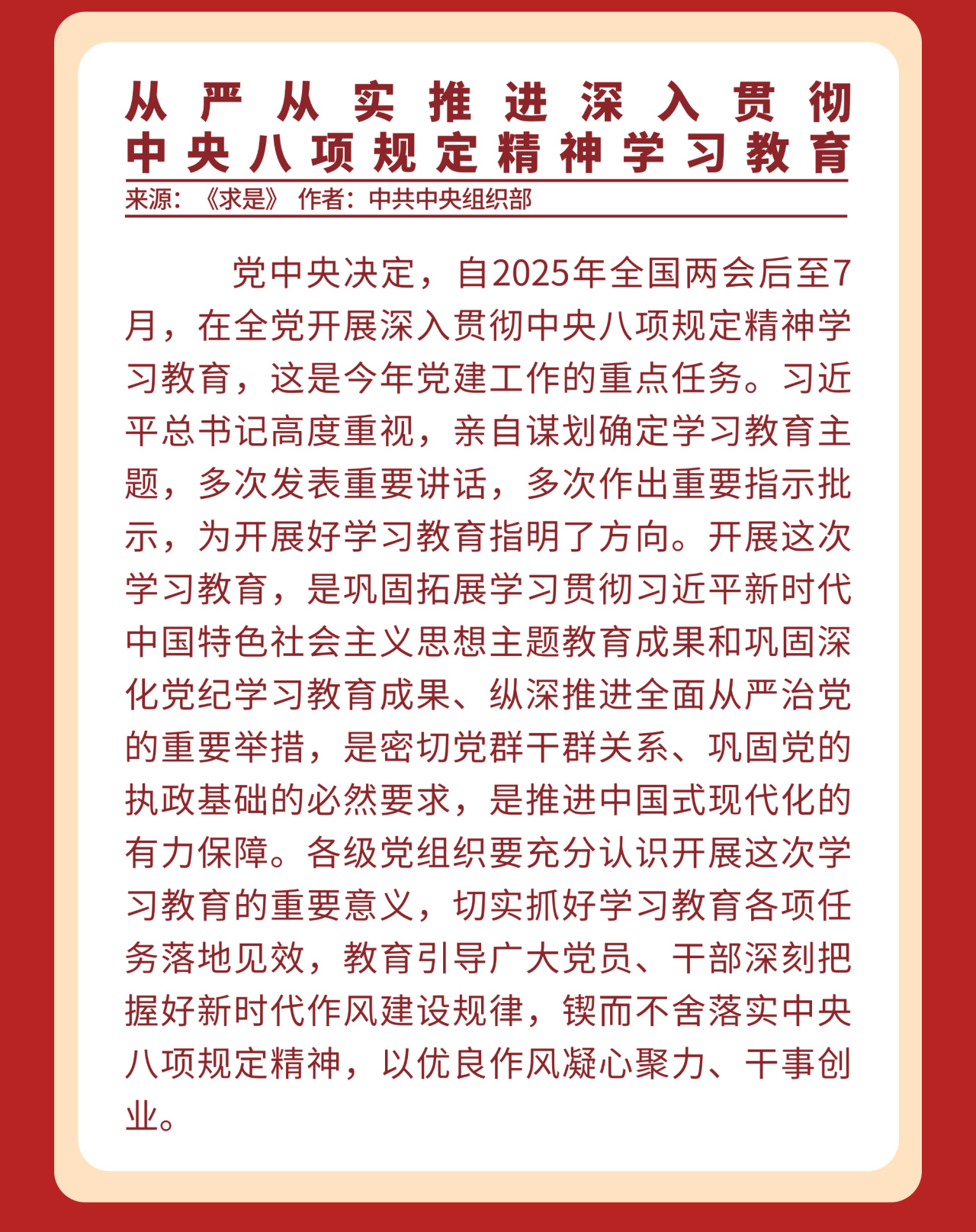 从严从实推进深入贯彻中央八项规定精神学习教育

来源：《求是》 作者：中共中央组织部

党中央决定，自2025年全国两会后至7月，在全党开展深入贯彻中央八项规定精神学习教育，这是今年党建工作的重点任务。习近平总书记高度重视，亲自谋划确定学习教育主题，多次发表重要讲话，多次作出重要指示批示，为开展好学习教育指明了方向。开展这次学习教育，是巩固拓展学习贯彻习近平新时代中国特色社会主义思想主题教育成果和巩固深化党纪学习教育成果、纵深推进全面从严治党的重要举措，是密切党群干群关系、巩固党的执政基础的必然要求，是推进中国式现代化的有力保障。各级党组织要充分认识开展这次学习教育的重要意义，切实抓好学习教育各项任务落地见效，教育引导广大党员、干部深刻把握好新时代作风建设规律，锲而不舍落实中央八项规定精神，以优良作风凝心聚力、干事创业。